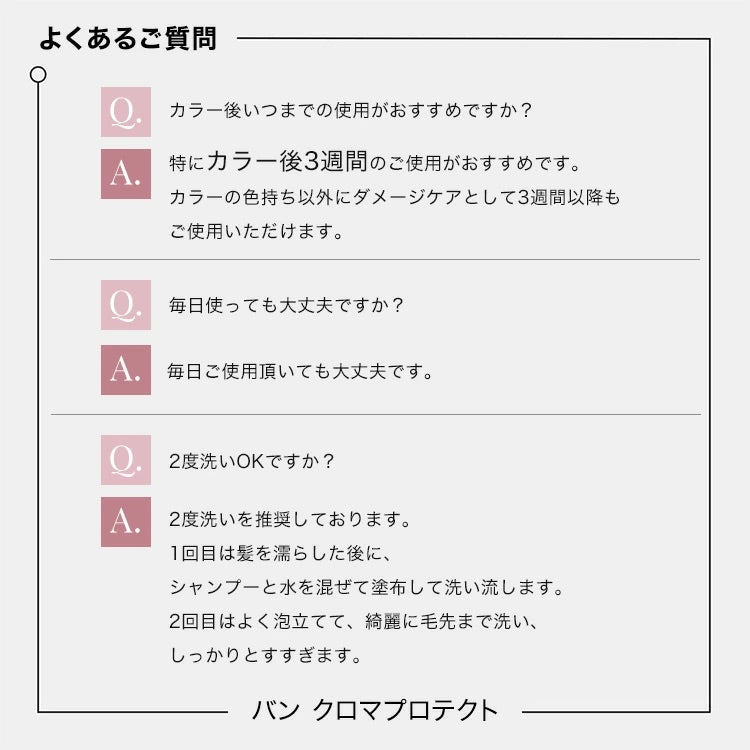 よくあるご質問

Q. カラー後いつまでの使用がおすすめですか？

A. 特にカラー後3週間のご使用がおすすめです。
カラーの色持ち以外にダメージケアとして3週間以降もご使用いただけます。

Q. 毎日使っても大丈夫ですか？

A. 毎日ご使用頂いても大丈夫です。

Q. 2度洗いOKですか？

A. 2度洗いを推奨しております。
1回目は髪を濡らした後に、
シャンプーと水を混ぜて塗布して洗い流します。
2回目はよく泡立てて、綺麗に毛先まで洗い、
しっかりとすすぎます。

バン クロマプロテクト